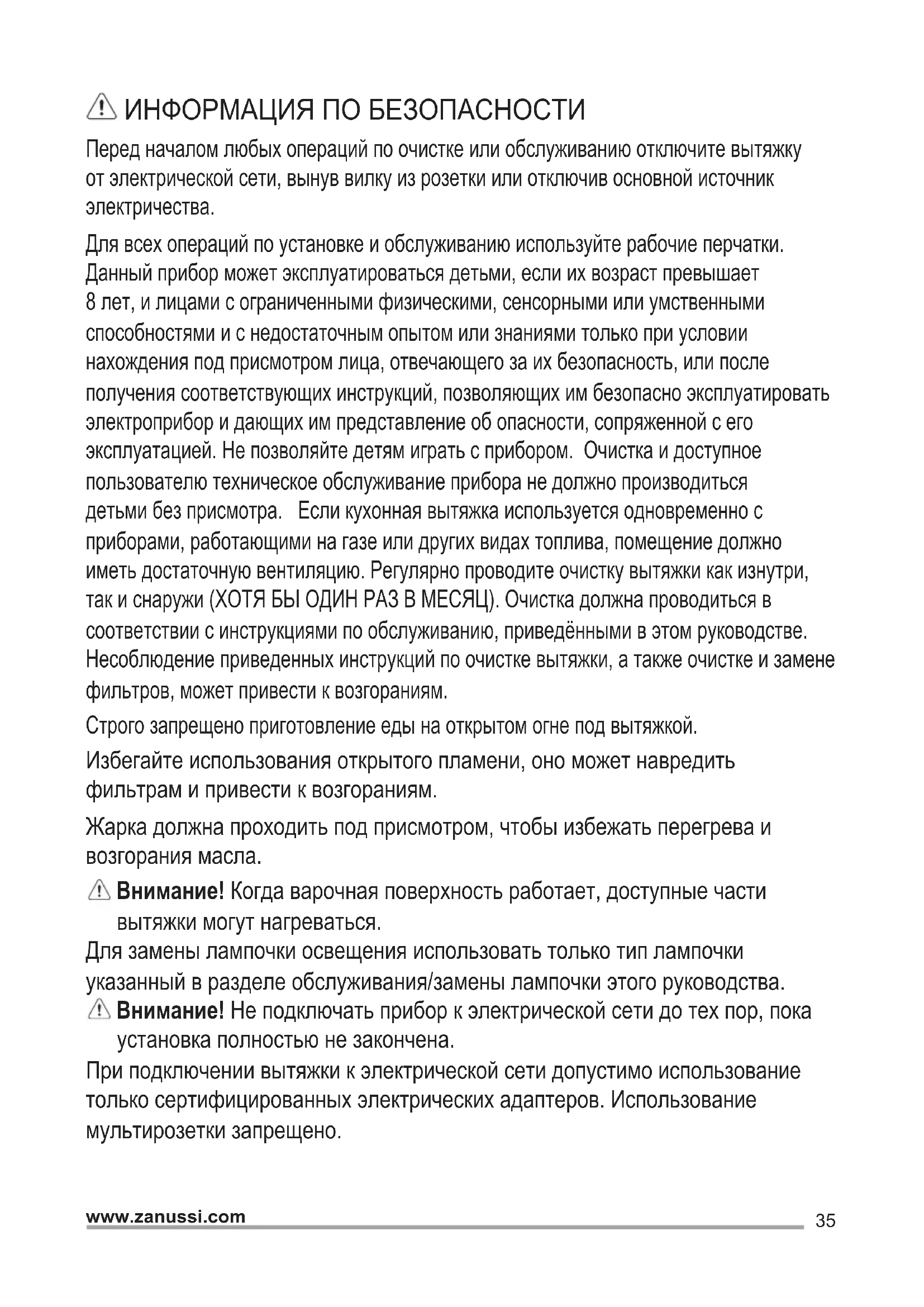 ИНФОРМАЦИЯ ПО БЕЗОПАСНОСТИ

Перед началом любых операций по очистке или обслуживанию отключите вытяжку от электрической сети, вынув вилку из розетки или отключив основной источник электричества.

Для всех операций по установке и обслуживанию используйте рабочие перчатки. Данный прибор может эксплуатироваться детьми, если их возраст превышает 8 лет, и лицами с ограниченными физическими, сенсорными или умственными способностями и с недостаточным опытом или знаниями только при условии нахождения под присмотром лица, отвечающего за их безопасность, или после получения соответствующих инструкций, позволяющих им безопасно эксплуатировать электроприбор и дающих им представление об опасности, сопряженной с его эксплуатацией. Не позволяйте детям играть с прибором. Очистка и доступное пользователю техническое обслуживание прибора не должно производиться детьми без присмотра. Если кухонная вытяжка используется одновременно с приборами, работающими на газе или других видах топлива, помещение должно иметь достаточную вентиляцию. Регулярно проводите очистку вытяжки как изнутри, так и снаружи (ХОТЯ БЫ ОДИН РАЗ В МЕСЯЦ). Очистка должна проводиться в соответствии с инструкциями по обслуживанию, приведёнными в этом руководстве. Несоблюдение приведенных инструкций по очистке вытяжки, а также очистке и замене фильтров, может привести к возгораниям.

Строго запрещено приготовление еды на открытом огне под вытяжкой.

Избегайте использования открытого пламени, оно может навредить фильтрам и привести к возгораниям.

Жарка должна проходить под присмотром, чтобы избежать перегрева и возгорания масла.

Внимание! Когда варочная поверхность работает, доступные части вытяжки могут нагреваться.

Для замены лампочки освещения использовать только тип лампочки указанный в разделе обслуживания/замены лампочки этого руководства.

Внимание! Не подключать прибор к электрической сети до тех пор, пока установка полностью не закончена.

При подключении вытяжки к электрической сети допустимо использование только сертифицированных электрических адаптеров. Использование мультирозетки запрещено.

www.zanussi.com 35